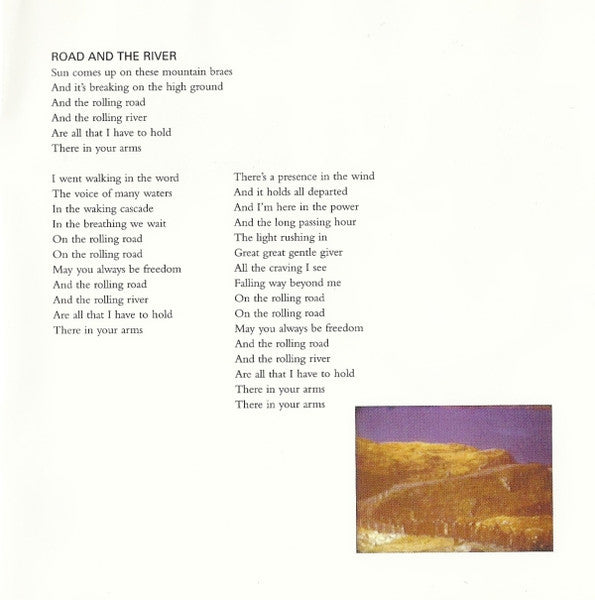 ROAD AND THE RIVER
Sun comes up on these mountain braes
And it's breaking on the high ground
And the rolling road
And the rolling river
Are all that I have to hold
There in your arms

I went walking in the word
The voice of many waters
In the waking cascade
In the breathing we wait
On the rolling road
On the rolling road
May you always be freedom
And the rolling road
And the rolling river
Are all that I have to hold
There in your arms

There's a presence in the wind
And it holds all departed
And I'm here in the power
And the long passing hour
The light rushing in
Great great gentle giver
All the craving I see
Falling way beyond me
On the rolling road
On the rolling road
May you always be freedom
And the rolling road
And the rolling river
Are all that I have to hold
There in your arms
There in your arms